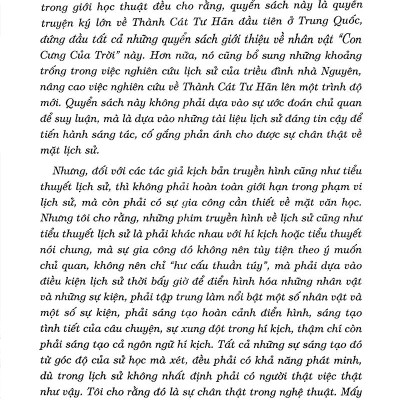 trong giới học thuật đều cho rằng, quyển sách này là quyển truyện ký lớn về Thành Cát Tư Hãn đầu tiên ở Trung Quốc, đứng đầu tất cả những quyển sách giới thiệu về nhân vật "Con Cưng Của Trời" này. Hơn nữa, nó cũng bổ sung những khoảng trống trong việc nghiên cứu lịch sử của triều đình nhà Nguyên, nâng cao việc nghiên cứu về Thành Cát Tư Hãn lên một trình độ mới. Quyển sách này không phải dựa vào sự ước đoán chủ quan để suy luận, mà là dựa vào những tài liệu lịch sử đáng tin cậy để tiến hành sáng tác, cố gắng phản ánh cho được sự chân thật về mặt lịch sử.

Nhưng, đối với các tác giả kịch bản truyền hình cũng như tiểu thuyết lịch sử, thì không phải hoàn toàn giới hạn trong phạm vi lịch sử, mà còn phải có sự gia công cần thiết về mặt văn học. Nhưng tôi cho rằng, những phim truyền hình về lịch sử cũng như tiểu thuyết lịch sử là phải khác nhau với hí kịch hoặc tiểu thuyết nói chung, mà sự gia công đó không nên tùy tiện theo ý muốn chủ quan, không nên chỉ "hư cấu thuần túy", mà phải dựa vào điều kiện lịch sử thời bấy giờ để điển hình hóa những nhân vật và những sự kiện, phải tập trung làm nổi bật một số nhân vật và một số sự kiện, phải sáng tạo hoàn cảnh điển hình, sáng tạo tình tiết của câu chuyện, sự xung đột trong hí kịch, thậm chí còn phải sáng tạo cả ngôn ngữ hí kịch. Tất cả những sự sáng tạo đó từ góc độ của sử học mà xét, đều phải có khả năng phát minh, dù trong lịch sử không nhất định phải có người thật việc thật như vậy. Tôi cho rằng đó là sự chân thật trong nghệ thuật. Mấy